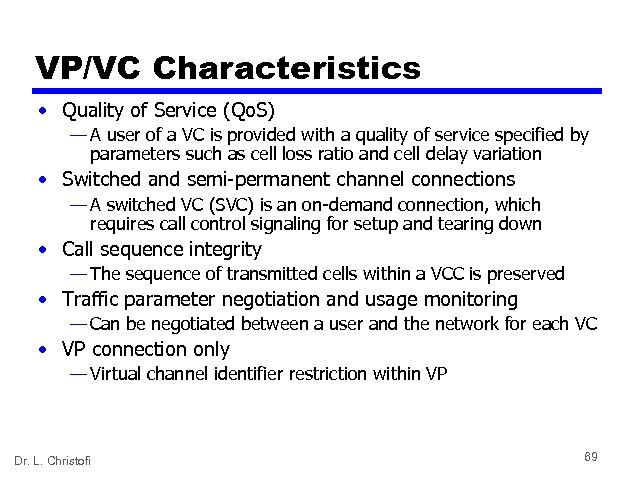 VP/VC Characteristics

• Quality of Service (QoS)
— A user of a VC is provided with a quality of service specified by parameters such as cell loss ratio and cell delay variation

• Switched and semi-permanent channel connections
— A switched VC (SVC) is an on-demand connection, which requires call control signaling for setup and tearing down

• Call sequence integrity
— The sequence of transmitted cells within a VCC is preserved

• Traffic parameter negotiation and usage monitoring
— Can be negotiated between a user and the network for each VC

• VP connection only
— Virtual channel identifier restriction within VP

Dr. L. Christofi

69